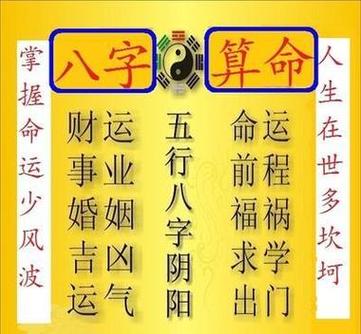 八字 算命

掌握命运少风波

财运
事业
婚姻
吉凶
运气

五行八字阴阳

命运
前程
福祸
求学
出门

人生在世多坎坷